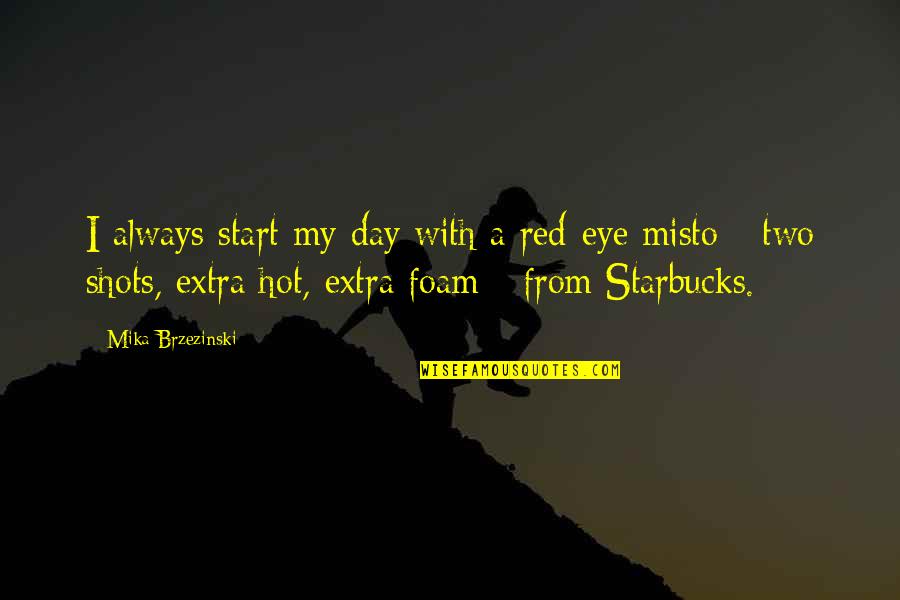 I always start my day with a red eye misto - two shots, extra hot, extra foam - from Starbucks.

Mika Brzezinski

WISEFAMOUSQUOTES.COM